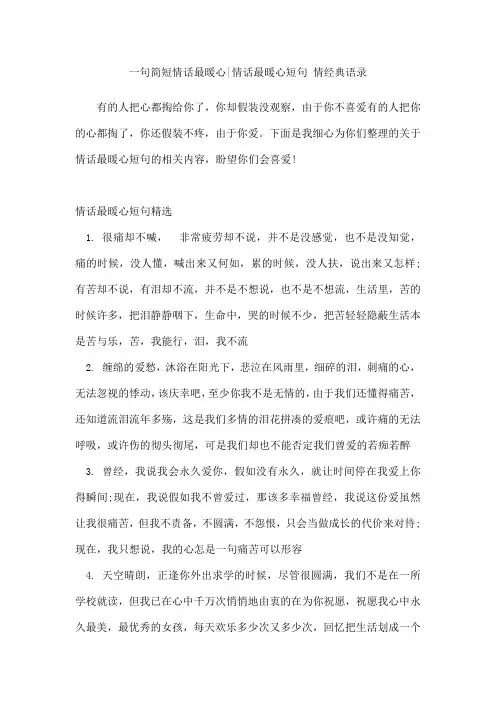 一句简短情话最暖心|情话最暖心短句 情经典语录

有的人把心都掏给你了，你却假装没观察，由于你不喜爱有的人把你的心都掏了，你还假装不疼，由于你爱。下面是我细心为你们整理的关于情话最暖心短句的相关内容，盼望你们会喜爱!

情话最暖心短句精选

1. 很痛却不喊， 非常疲劳却不说，并不是没感觉，也不是没知觉，痛的时候，没人懂，喊出来又何如，累的时候，没人扶，说出来又怎样；有苦却不说，有泪却不流，并不是不想说，也不是不想流，生活里，苦的时候许多，把泪静静咽下，生命中，哭的时候不少，把苦轻轻隐蔽生活本是苦与乐，苦，我能行，泪，我不流

2. 缠绵的爱愁，沐浴在阳光下，悲泣在风雨里，细碎的泪，刺痛的心，无法忽视的悸动，该庆幸吧，至少你我不是无情的，由于我们还懂得痛苦，还知道流泪流年多殇，这是我们多情的泪花拼凑的爱痕吧，或许痛的无法呼吸，或许伤的彻头彻尾，可是我们却也不能否定我们曾爱的若痴若醉

3. 曾经，我说我会永久爱你，假如没有永久，就让时间停在我爱上你得瞬间;现在，我说假如我不曾爱过，那该多幸福曾经，我说这份爱虽然让我很痛苦，但我不责备，不圆满，不怨恨，只会当做成长的代价来对待;现在，我只想说，我的心怎是一句痛苦可以形容

4. 天空晴朗，正逢你外出求学的时候，尽管很圆满，我们不是在一所学校就读，但我已在心中千万次悄悄地由衷的在为你祝愿，祝愿我心中永久最美，最优秀的女孩，每天欢乐多少次又多少次，回忆把生活划成一个